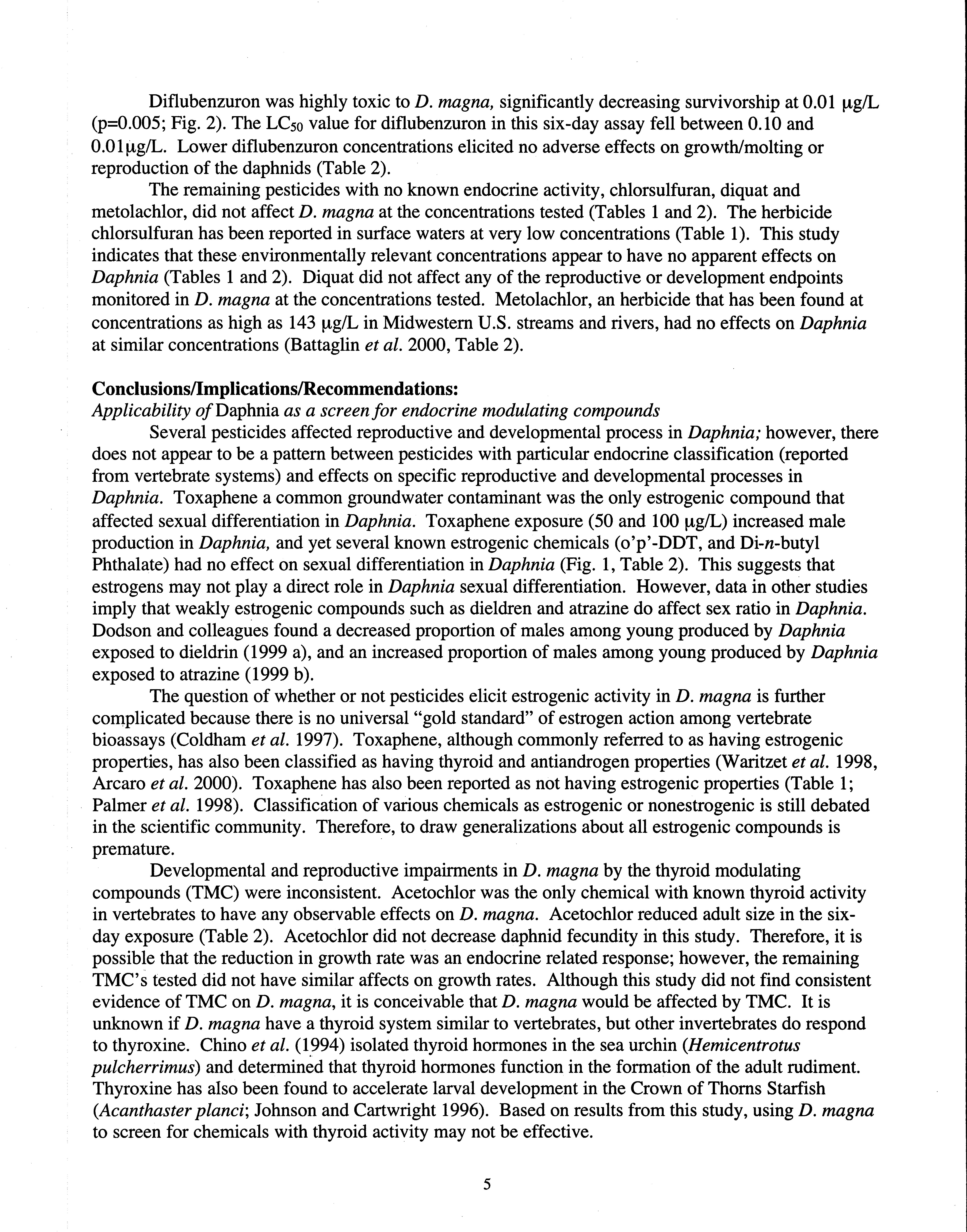 Diflubenzuron was highly toxic to D. magna, significantly decreasing survivorship at 0.01 μg/L (p=0.005; Fig. 2). The $LC_{50}$ value for diflubenzuron in this six-day assay fell between 0.10 and 0.01μg/L. Lower diflubenzuron concentrations elicited no adverse effects on growth/molting or reproduction of the daphnids (Table 2).

The remaining pesticides with no known endocrine activity, chlorsulfuran, diquat and metolachlor, did not affect D. magna at the concentrations tested (Tables 1 and 2). The herbicide chlorsulfuran has been reported in surface waters at very low concentrations (Table 1). This study indicates that these environmentally relevant concentrations appear to have no apparent effects on Daphnia (Tables 1 and 2). Diquat did not affect any of the reproductive or development endpoints monitored in D. magna at the concentrations tested. Metolachlor, an herbicide that has been found at concentrations as high as 143 μg/L in Midwestern U.S. streams and rivers, had no effects on Daphnia at similar concentrations (Battaglin et al. 2000, Table 2).

Conclusions/Implications/Recommendations:
Applicability of Daphnia as a screen for endocrine modulating compounds

Several pesticides affected reproductive and developmental process in Daphnia; however, there does not appear to be a pattern between pesticides with particular endocrine classification (reported from vertebrate systems) and effects on specific reproductive and developmental processes in Daphnia. Toxaphene a common groundwater contaminant was the only estrogenic compound that affected sexual differentiation in Daphnia. Toxaphene exposure (50 and 100 μg/L) increased male production in Daphnia, and yet several known estrogenic chemicals (o'p'-DDT, and Di-n-butyl Phthalate) had no effect on sexual differentiation in Daphnia (Fig. 1, Table 2). This suggests that estrogens may not play a direct role in Daphnia sexual differentiation. However, data in other studies imply that weakly estrogenic compounds such as dieldren and atrazine do affect sex ratio in Daphnia. Dodson and colleagues found a decreased proportion of males among young produced by Daphnia exposed to dieldrin (1999 a), and an increased proportion of males among young produced by Daphnia exposed to atrazine (1999 b).

The question of whether or not pesticides elicit estrogenic activity in D. magna is further complicated because there is no universal "gold standard" of estrogen action among vertebrate bioassays (Coldham et al. 1997). Toxaphene, although commonly referred to as having estrogenic properties, has also been classified as having thyroid and antiandrogen properties (Waritzet et al. 1998, Arcaro et al. 2000). Toxaphene has also been reported as not having estrogenic properties (Table 1; Palmer et al. 1998). Classification of various chemicals as estrogenic or nonestrogenic is still debated in the scientific community. Therefore, to draw generalizations about all estrogenic compounds is premature.

Developmental and reproductive impairments in D. magna by the thyroid modulating compounds (TMC) were inconsistent. Acetochlor was the only chemical with known thyroid activity in vertebrates to have any observable effects on D. magna. Acetochlor reduced adult size in the six-day exposure (Table 2). Acetochlor did not decrease daphnid fecundity in this study. Therefore, it is possible that the reduction in growth rate was an endocrine related response; however, the remaining TMC's tested did not have similar affects on growth rates. Although this study did not find consistent evidence of TMC on D. magna, it is conceivable that D. magna would be affected by TMC. It is unknown if D. magna have a thyroid system similar to vertebrates, but other invertebrates do respond to thyroxine. Chino et al. (1994) isolated thyroid hormones in the sea urchin (Hemicentrotus pulcherrimus) and determined that thyroid hormones function in the formation of the adult rudiment. Thyroxine has also been found to accelerate larval development in the Crown of Thorns Starfish (Acanthaster planci; Johnson and Cartwright 1996). Based on results from this study, using D. magna to screen for chemicals with thyroid activity may not be effective.

5